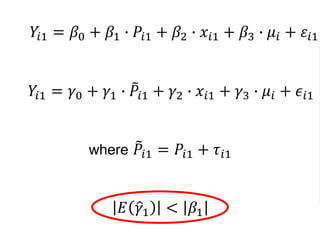 $Y_{i1} = \beta_0 + \beta_1 \cdot P_{i1} + \beta_2 \cdot x_{i1} + \beta_3 \cdot \mu_i + \varepsilon_{i1}$

$Y_{i1} = \gamma_0 + \gamma_1 \cdot \tilde{P}_{i1} + \gamma_2 \cdot x_{i1} + \gamma_3 \cdot \mu_i + \epsilon_{i1}$

where $\tilde{P}_{i1} = P_{i1} + \tau_{i1}$

$|E(\hat{\gamma}_1)| < |\beta_1|$